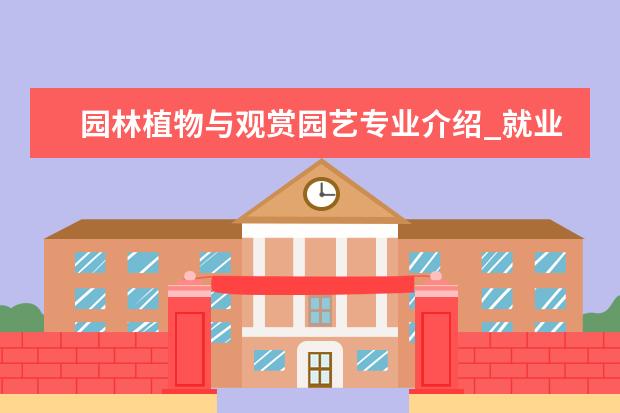 园林植物与观赏园艺专业介绍_就业